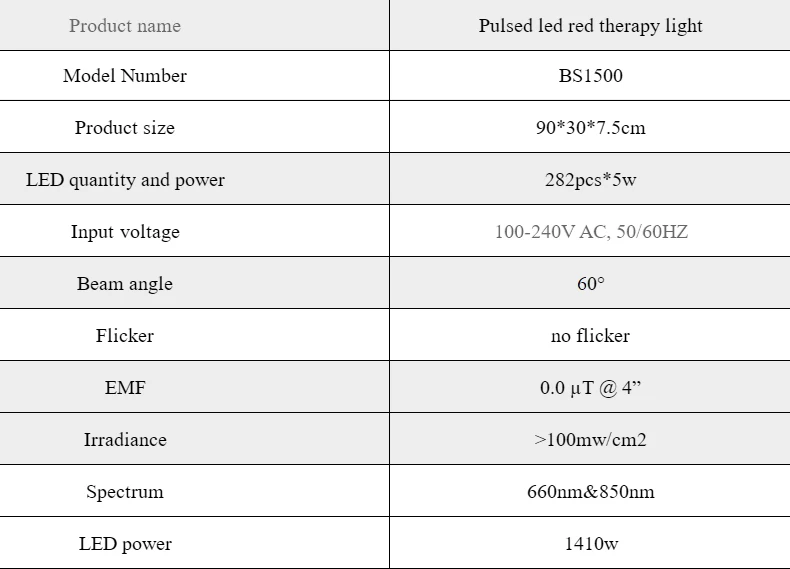 | Product name | Pulsed led red therapy light |
|---|---|
| Model Number | BS1500 |
| Product size | 90\*30\*7.5cm |
| LED quantity and power | 282pcs\*5w |
| Input voltage | 100-240V AC, 50/60HZ |
| Beam angle | 60° |
| Flicker | no flicker |
| EMF | 0.0 µT @ 4” |
| Irradiance | >100mw/cm2 |
| Spectrum | 660nm&850nm |
| LED power | 1410w |